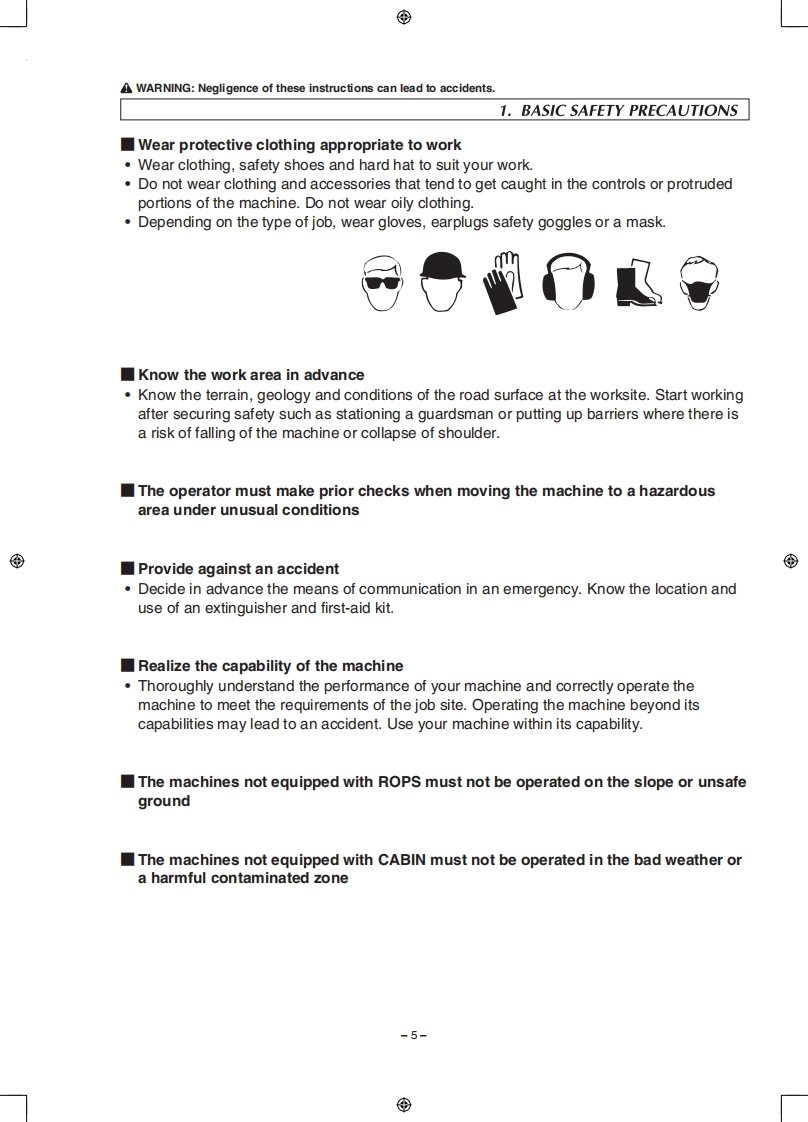 ⚠ WARNING: Negligence of these instructions can lead to accidents.

1. BASIC SAFETY PRECAUTIONS

■ Wear protective clothing appropriate to work
• Wear clothing, safety shoes and hard hat to suit your work.
• Do not wear clothing and accessories that tend to get caught in the controls or protruded portions of the machine. Do not wear oily clothing.
• Depending on the type of job, wear gloves, earplugs safety goggles or a mask.

■ Know the work area in advance
• Know the terrain, geology and conditions of the road surface at the worksite. Start working after securing safety such as stationing a guardsman or putting up barriers where there is a risk of falling of the machine or collapse of shoulder.

■ The operator must make prior checks when moving the machine to a hazardous area under unusual conditions

■ Provide against an accident
• Decide in advance the means of communication in an emergency. Know the location and use of an extinguisher and first-aid kit.

■ Realize the capability of the machine
• Thoroughly understand the performance of your machine and correctly operate the machine to meet the requirements of the job site. Operating the machine beyond its capabilities may lead to an accident. Use your machine within its capability.

■ The machines not equipped with ROPS must not be operated on the slope or unsafe ground

■ The machines not equipped with CABIN must not be operated in the bad weather or a harmful contaminated zone

– 5 –